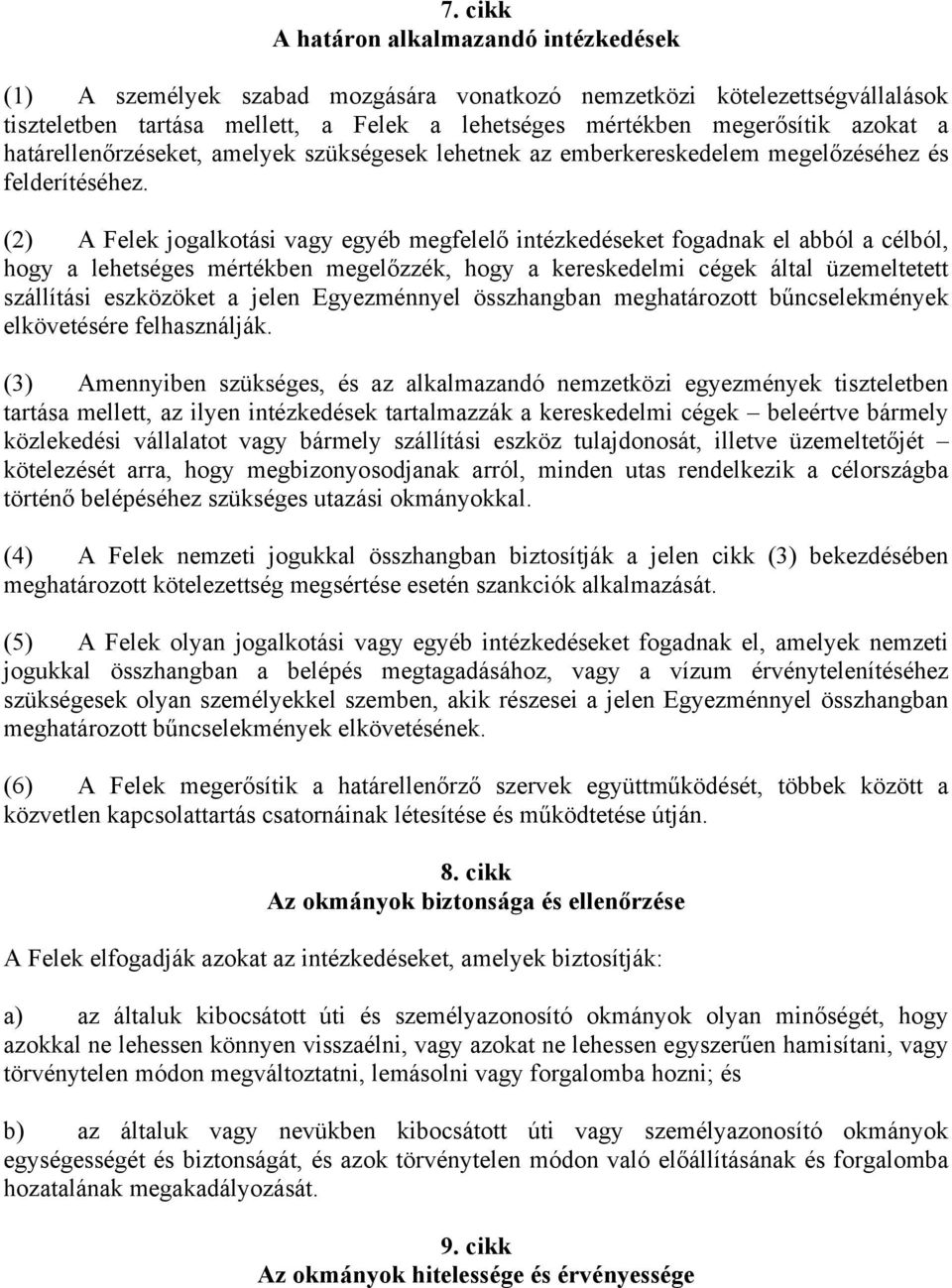 7. cikk
A határon alkalmazandó intézkedések

(1) A személyek szabad mozgására vonatkozó nemzetközi kötelezettségvállalások tiszteletben tartása mellett, a Felek a lehetséges mértékben megerősítik azokat a határellenőrzéseket, amelyek szükségesek lehetnek az emberkereskedelem megelőzéséhez és felderítéséhez.

(2) A Felek jogalkotási vagy egyéb megfelelő intézkedéseket fogadnak el abból a célból, hogy a lehetséges mértékben megelőzzék, hogy a kereskedelmi cégek által üzemeltetett szállítási eszközöket a jelen Egyezménnyel összhangban meghatározott bűncselekmények elkövetésére felhasználják.

(3) Amennyiben szükséges, és az alkalmazandó nemzetközi egyezmények tiszteletben tartása mellett, az ilyen intézkedések tartalmazzák a kereskedelmi cégek – beleértve bármely közlekedési vállalatot vagy bármely szállítási eszköz tulajdonosát, illetve üzemeltetőjét – kötelezését arra, hogy megbizonyosodjanak arról, minden utas rendelkezik a célországba történő belépéséhez szükséges utazási okmányokkal.

(4) A Felek nemzeti jogukkal összhangban biztosítják a jelen cikk (3) bekezdésében meghatározott kötelezettség megsértése esetén szankciók alkalmazását.

(5) A Felek olyan jogalkotási vagy egyéb intézkedéseket fogadnak el, amelyek nemzeti jogukkal összhangban a belépés megtagadásához, vagy a vízum érvénytelenítéséhez szükségesek olyan személyekkel szemben, akik részesei a jelen Egyezménnyel összhangban meghatározott bűncselekmények elkövetésének.

(6) A Felek megerősítik a határellenőrző szervek együttműködését, többek között a közvetlen kapcsolattartás csatornáinak létesítése és működtetése útján.

8. cikk
Az okmányok biztonsága és ellenőrzése

A Felek elfogadják azokat az intézkedéseket, amelyek biztosítják:

a) az általuk kibocsátott úti és személyazonosító okmányok olyan minőségét, hogy azokkal ne lehessen könnyen visszaélni, vagy azokat ne lehessen egyszerűen hamisítani, vagy törvénytelen módon megváltoztatni, lemásolni vagy forgalomba hozni; és

b) az általuk vagy nevükben kibocsátott úti vagy személyazonosító okmányok egységességét és biztonságát, és azok törvénytelen módon való előállításának és forgalomba hozatalának megakadályozását.

9. cikk
Az okmányok hitelessége és érvényessége